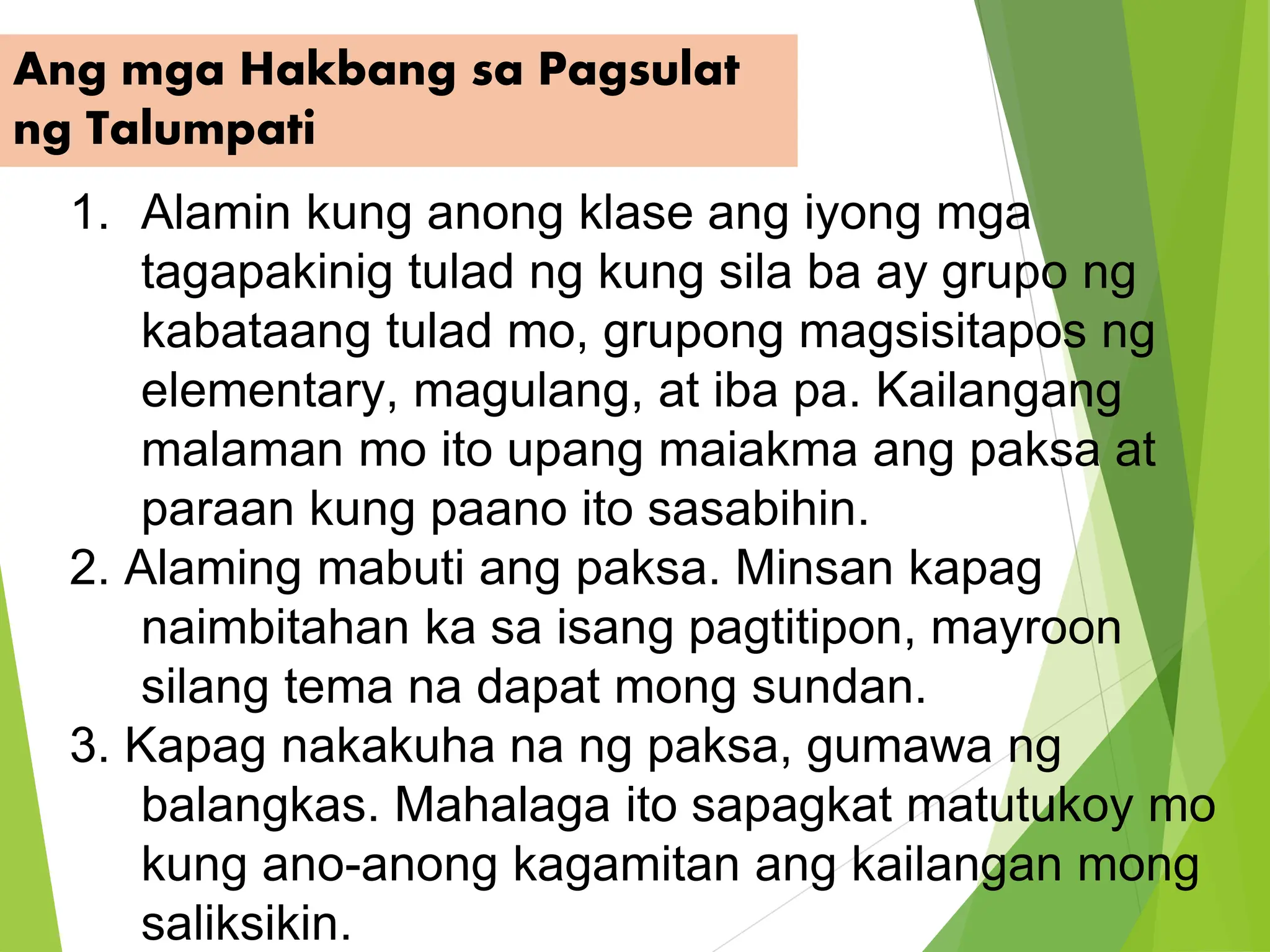 Ang mga Hakbang sa Pagsulat ng Talumpati

1. Alamin kung anong klase ang iyong mga tagapakinig tulad ng kung sila ba ay grupo ng kabataang tulad mo, grupong magsisitapos ng elementary, magulang, at iba pa. Kailangang malaman mo ito upang maiakma ang paksa at paraan kung paano ito sasabihin.

2. Alaming mabuti ang paksa. Minsan kapag naimbitahan ka sa isang pagtitipon, mayroon silang tema na dapat mong sundan.

3. Kapag nakakuha na ng paksa, gumawa ng balangkas. Mahalaga ito sapagkat matutukoy mo kung ano-anong kagamitan ang kailangan mong saliksikin.